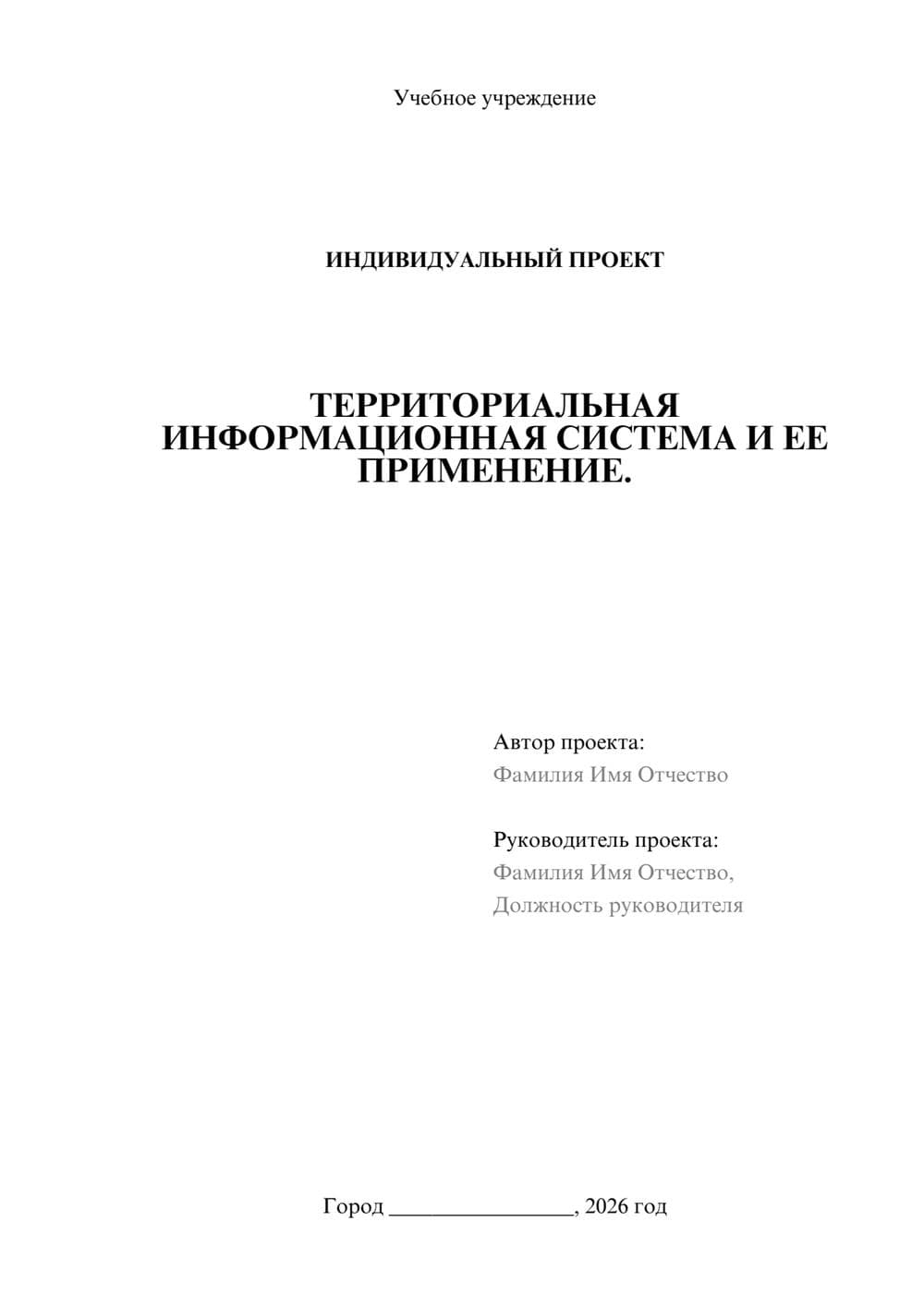 Учебное учреждение

ИНДИВИДУАЛЬНЫЙ ПРОЕКТ

ТЕРРИТОРИАЛЬНАЯ ИНФОРМАЦИОННАЯ СИСТЕМА И ЕЕ ПРИМЕНЕНИЕ.

Автор проекта:
Фамилия Имя Отчество

Руководитель проекта:
Фамилия Имя Отчество,
Должность руководителя

Город ________________, 2026 год